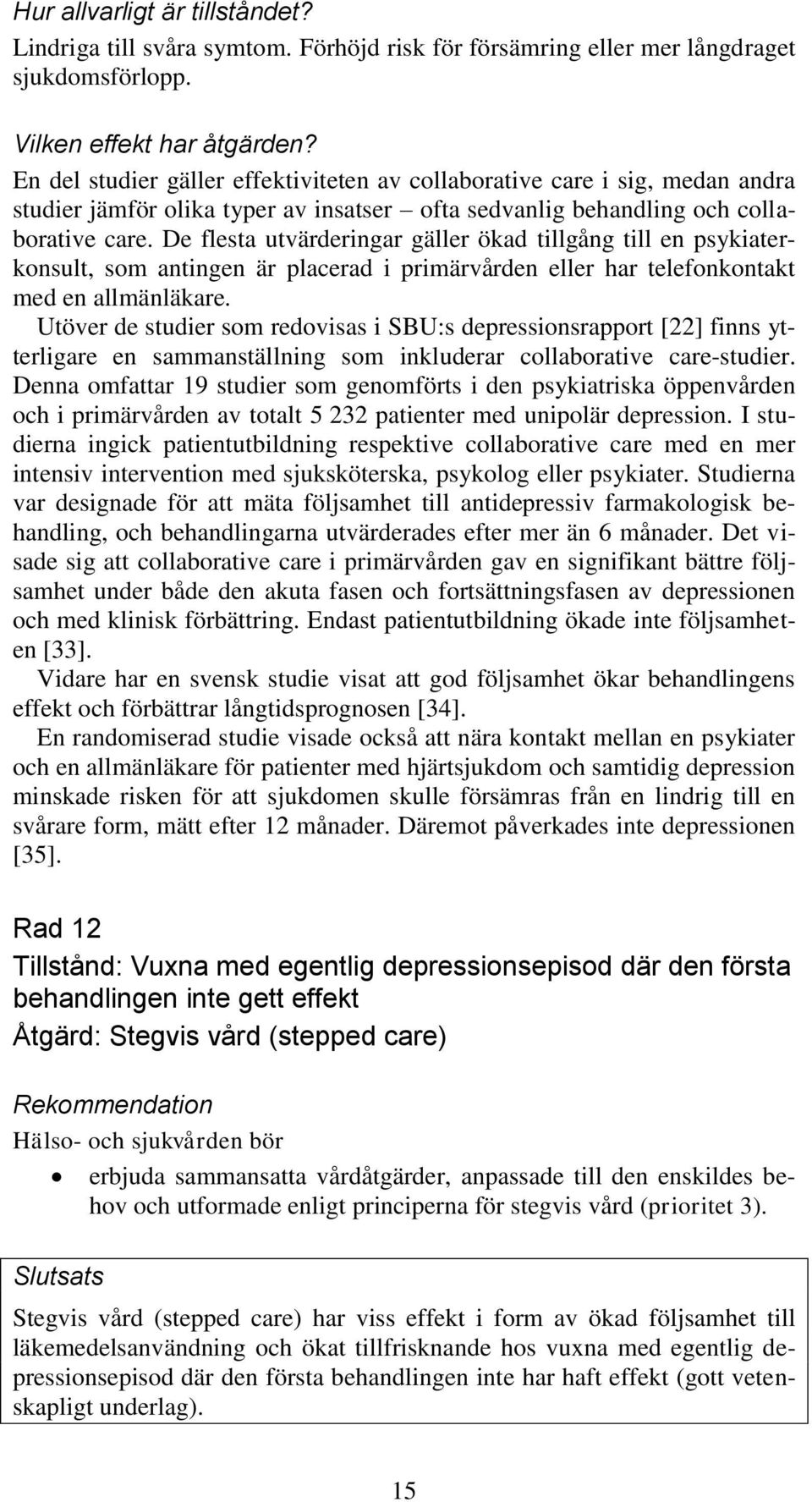 Hur allvarligt är tillståndet?
Lindriga till svåra symtom. Förhöjd risk för försämring eller mer långdraget sjukdomsförlopp.

Vilken effekt har åtgärden?
En del studier gäller effektiviteten av collaborative care i sig, medan andra studier jämför olika typer av insatser – ofta sedvanlig behandling och collaborative care. De flesta utvärderingar gäller ökad tillgång till en psykiaterkonsult, som antingen är placerad i primärvården eller har telefonkontakt med en allmänläkare.

Utöver de studier som redovisas i SBU:s depressionsrapport [22] finns ytterligare en sammanställning som inkluderar collaborative care-studier. Denna omfattar 19 studier som genomförts i den psykiatriska öppenvården och i primärvården av totalt 5 232 patienter med unipolär depression. I studierna ingick patientutbildning respektive collaborative care med en mer intensiv intervention med sjuksköterska, psykolog eller psykiater. Studierna var designade för att mäta följsamhet till antidepressiv farmakologisk behandling, och behandlingarna utvärderades efter mer än 6 månader. Det visade sig att collaborative care i primärvården gav en signifikant bättre följsamhet under både den akuta fasen och fortsättningsfasen av depressionen och med klinisk förbättring. Endast patientutbildning ökade inte följsamheten [33].

Vidare har en svensk studie visat att god följsamhet ökar behandlingens effekt och förbättrar långtidsprognosen [34].

En randomiserad studie visade också att nära kontakt mellan en psykiater och en allmänläkare för patienter med hjärtsjukdom och samtidig depression minskade risken för att sjukdomen skulle försämras från en lindrig till en svårare form, mätt efter 12 månader. Däremot påverkades inte depressionen [35].

Rad 12
Tillstånd: Vuxna med egentlig depressionsepisod där den första behandlingen inte gett effekt
Åtgärd: Stegvis vård (stepped care)

Rekommendation
Hälso- och sjukvården bör
• erbjuda sammansatta vårdåtgärder, anpassade till den enskildes behov och utformade enligt principerna för stegvis vård (prioritet 3).

Slutsats
Stegvis vård (stepped care) har viss effekt i form av ökad följsamhet till läkemedelsanvändning och ökat tillfrisknande hos vuxna med egentlig depressionsepisod där den första behandlingen inte har haft effekt (gott vetenskapligt underlag).

15